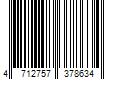 4 712757 378634